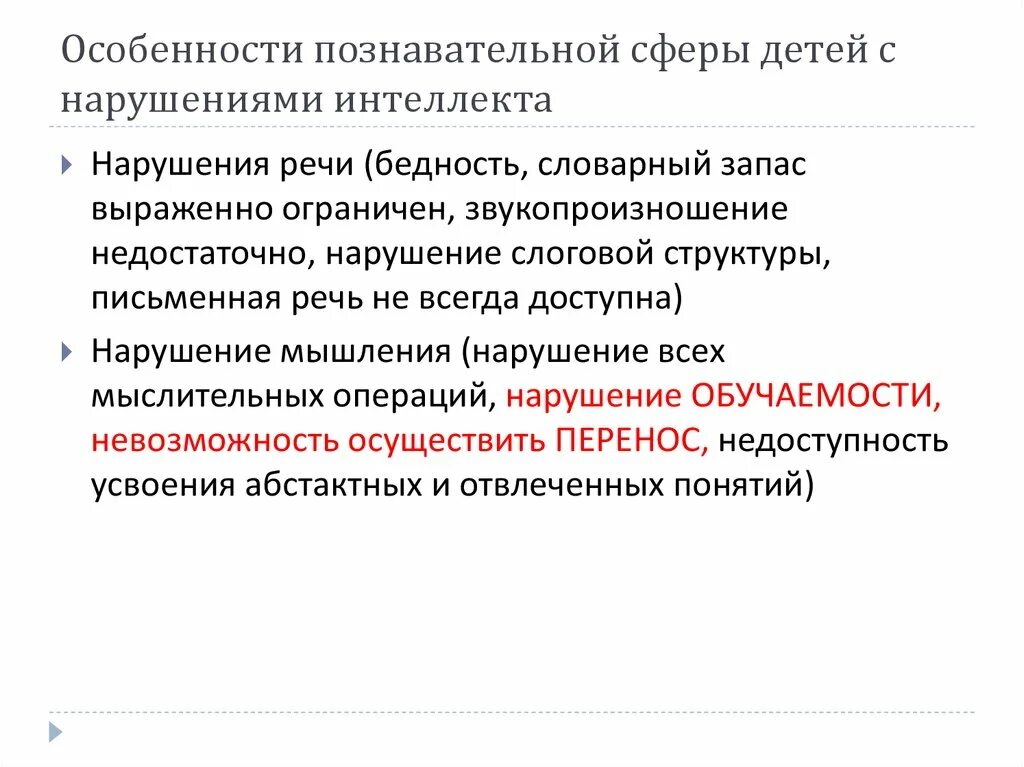 Особенности познавательной сферы детей с нарушениями интеллекта

Нарушения речи (бедность, словарный запас выраженно ограничен, звукопроизношение недостаточно, нарушение слоговой структуры, письменная речь не всегда доступна)

Нарушение мышления (нарушение всех мыслительных операций, нарушение ОБУЧАЕМОСТИ, невозможность осуществить ПЕРЕНОС, недоступность усвоения абстактных и отвлеченных понятий)